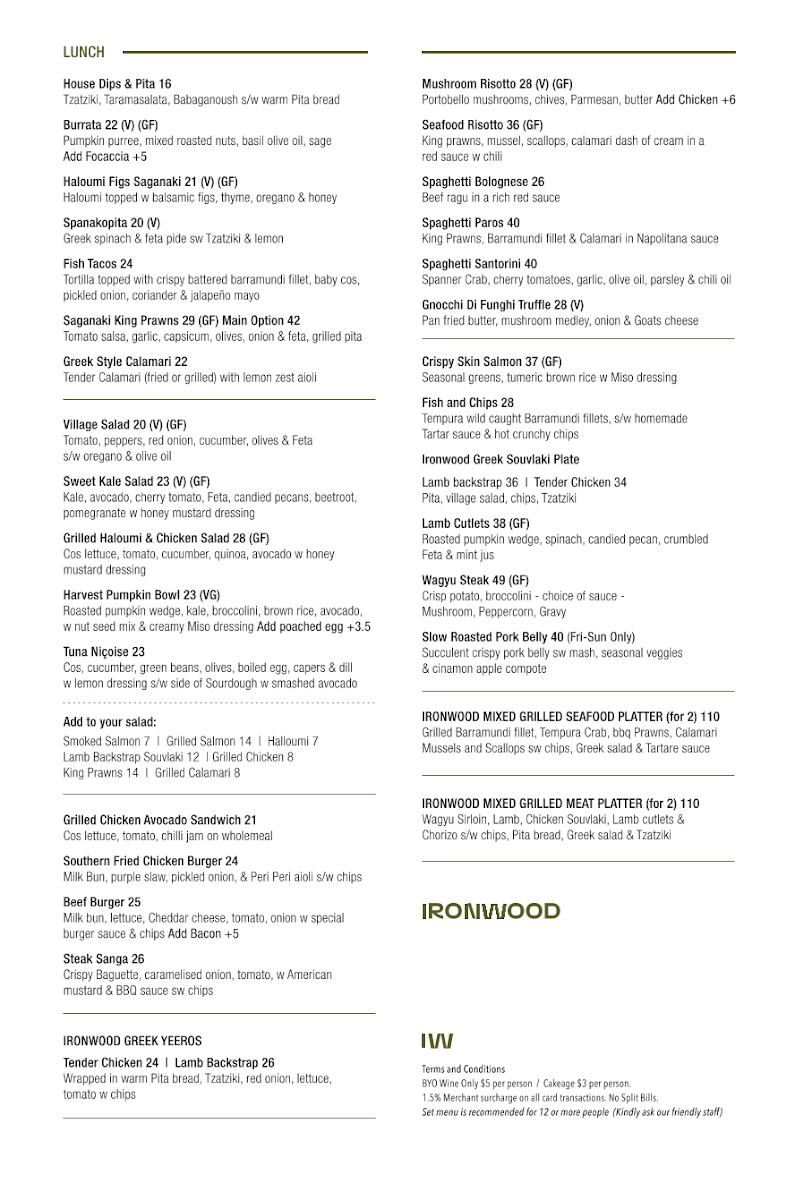 LUNCH

House Dips & Pita 16
Tzatziki, Taramasalata, Babaganoush s/w warm Pita bread

Burrata 22 (V) (GF)
Pumpkin purree, mixed roasted nuts, basil olive oil, sage
Add Focaccia +5

Haloumi Figs Saganaki 21 (V) (GF)
Haloumi topped w balsamic figs, thyme, oregano & honey

Spanakopita 20 (V)
Greek spinach & feta pide sw Tzatziki & lemon

Fish Tacos 24
Tortilla topped with crispy battered barramundi fillet, baby cos, pickled onion, coriander & jalapeño mayo

Saganaki King Prawns 29 (GF) Main Option 42
Tomato salsa, garlic, capsicum, olives, onion & feta, grilled pita

Greek Style Calamari 22
Tender Calamari (fried or grilled) with lemon zest aioli

Village Salad 20 (V) (GF)
Tomato, peppers, red onion, cucumber, olives & Feta s/w oregano & olive oil

Sweet Kale Salad 23 (V) (GF)
Kale, avocado, cherry tomato, Feta, candied pecans, beetroot, pomegranate w honey mustard dressing

Grilled Haloumi & Chicken Salad 28 (GF)
Cos lettuce, tomato, cucumber, quinoa, avocado w honey mustard dressing

Harvest Pumpkin Bowl 23 (VG)
Roasted pumpkin wedge, kale, broccolini, brown rice, avocado, w nut seed mix & creamy Miso dressing Add poached egg +3.5

Tuna Niçoise 23
Cos, cucumber, green beans, olives, boiled egg, capers & dill w lemon dressing s/w side of Sourdough w smashed avocado

Add to your salad:
Smoked Salmon 7 | Grilled Salmon 14 | Halloumi 7
Lamb Backstrap Souvlaki 12 | Grilled Chicken 8
King Prawns 14 | Grilled Calamari 8

Grilled Chicken Avocado Sandwich 21
Cos lettuce, tomato, chilli jam on wholemeal

Southern Fried Chicken Burger 24
Milk Bun, purple slaw, pickled onion, & Peri Peri aioli s/w chips

Beef Burger 25
Milk bun, lettuce, Cheddar cheese, tomato, onion w special burger sauce & chips Add Bacon +5

Steak Sanga 26
Crispy Baguette, caramelised onion, tomato, w American mustard & BBQ sauce sw chips

IRONWOOD GREEK YEEROS
Tender Chicken 24 | Lamb Backstrap 26
Wrapped in warm Pita bread, Tzatziki, red onion, lettuce, tomato w chips

Mushroom Risotto 28 (V) (GF)
Portobello mushrooms, chives, Parmesan, butter Add Chicken +6

Seafood Risotto 36 (GF)
King prawns, mussel, scallops, calamari dash of cream in a red sauce w chili

Spaghetti Bolognese 26
Beef ragu in a rich red sauce

Spaghetti Paros 40
King Prawns, Barramundi fillet & Calamari in Napolitana sauce

Spaghetti Santorini 40
Spanner Crab, cherry tomatoes, garlic, olive oil, parsley & chili oil

Gnocchi Di Funghi Truffle 28 (V)
Pan fried butter, mushroom medley, onion & Goats cheese

Crispy Skin Salmon 37 (GF)
Seasonal greens, tumeric brown rice w Miso dressing

Fish and Chips 28
Tempura wild caught Barramundi fillets, s/w homemade Tartar sauce & hot crunchy chips

Ironwood Greek Souvlaki Plate
Lamb backstrap 36 | Tender Chicken 34
Pita, village salad, chips, Tzatziki

Lamb Cutlets 38 (GF)
Roasted pumpkin wedge, spinach, candied pecan, crumbled Feta & mint jus

Wagyu Steak 49 (GF)
Crisp potato, broccolini - choice of sauce - Mushroom, Peppercorn, Gravy

Slow Roasted Pork Belly 40 (Fri-Sun Only)
Succulent crispy pork belly sw mash, seasonal veggies & cinamon apple compote

IRONWOOD MIXED GRILLED SEAFOOD PLATTER (for 2) 110
Grilled Barramundi fillet, Tempura Crab, bbq Prawns, Calamari Mussels and Scallops sw chips, Greek salad & Tartare sauce

IRONWOOD MIXED GRILLED MEAT PLATTER (for 2) 110
Wagyu Sirloin, Lamb, Chicken Souvlaki, Lamb cutlets & Chorizo s/w chips, Pita bread, Greek salad & Tzatziki

IRONWOOD

IW

Terms and Conditions
BYO Wine Only $5 per person / Cakeage $3 per person.
1.5% Merchant surcharge on all card transactions. No Split Bills.
Set menu is recommended for 12 or more people (Kindly ask our friendly staff)